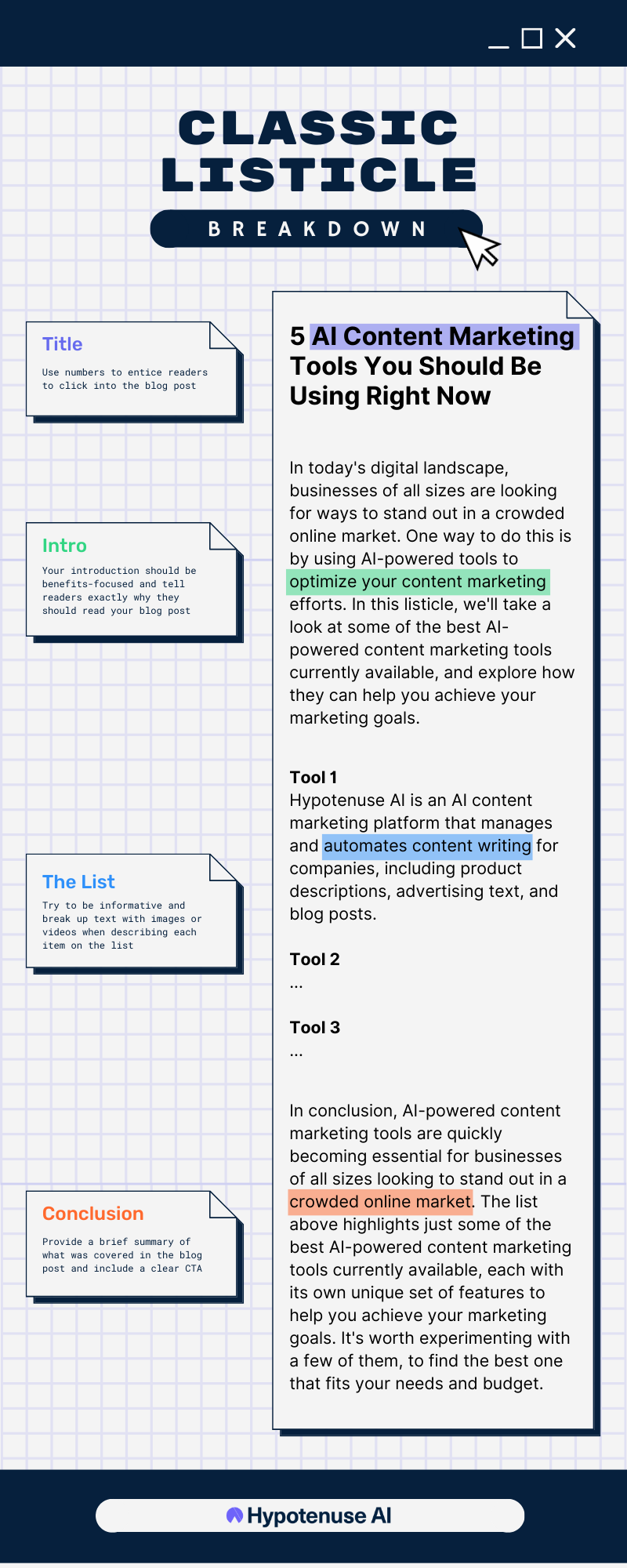 CLASSIC LISTICLE

BREAKDOWN

Title

Use numbers to entice readers to click into the blog post

Intro

Your introduction should be benefits-focused and tell readers exactly why they should read your blog post

The List

Try to be informative and break up text with images or videos when describing each item on the list

Conclusion

Provide a brief summary of what was covered in the blog post and include a clear CTA

5 AI Content Marketing Tools You Should Be Using Right Now

In today's digital landscape, businesses of all sizes are looking for ways to stand out in a crowded online market. One way to do this is by using AI-powered tools to optimize your content marketing efforts. In this listicle, we'll take a look at some of the best AI-powered content marketing tools currently available, and explore how they can help you achieve your marketing goals.

Tool 1
Hypotenuse AI is an AI content marketing platform that manages and automates content writing for companies, including product descriptions, advertising text, and blog posts.

Tool 2
...

Tool 3
...

In conclusion, AI-powered content marketing tools are quickly becoming essential for businesses of all sizes looking to stand out in a crowded online market. The list above highlights just some of the best AI-powered content marketing tools currently available, each with its own unique set of features to help you achieve your marketing goals. It's worth experimenting with a few of them, to find the best one that fits your needs and budget.

Hypotenuse AI